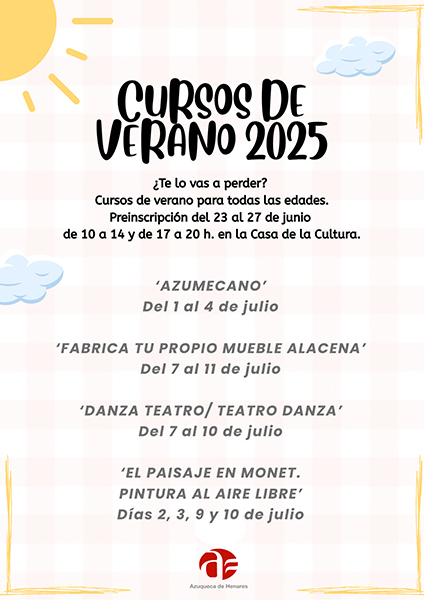 CURSOS DE VERANO 2025

¿Te lo vas a perder?
Cursos de verano para todas las edades.
Preinscripción del 23 al 27 de junio de 10 a 14 y de 17 a 20 h. en la Casa de la Cultura.

'AZUMECANO'
Del 1 al 4 de julio

'FABRICA TU PROPIO MUEBLE ALACENA'
Del 7 al 11 de julio

'DANZA TEATRO/ TEATRO DANZA'
Del 7 al 10 de julio

'EL PAISAJE EN MONET.
PINTURA AL AIRE LIBRE'
Días 2, 3, 9 y 10 de julio

Azuqueca de Henares